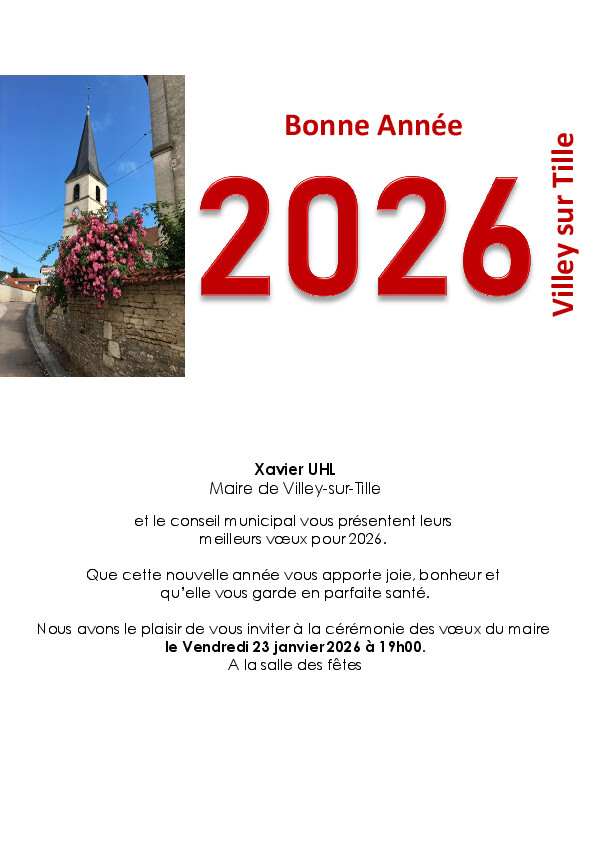 Bonne Année

2026

Villey sur Tille

Xavier UHL
Maire de Villey-sur-Tille

et le conseil municipal vous présentent leurs meilleurs vœux pour 2026.

Que cette nouvelle année vous apporte joie, bonheur et qu'elle vous garde en parfaite santé.

Nous avons le plaisir de vous inviter à la cérémonie des vœux du maire
le Vendredi 23 janvier 2026 à 19h00.
A la salle des fêtes